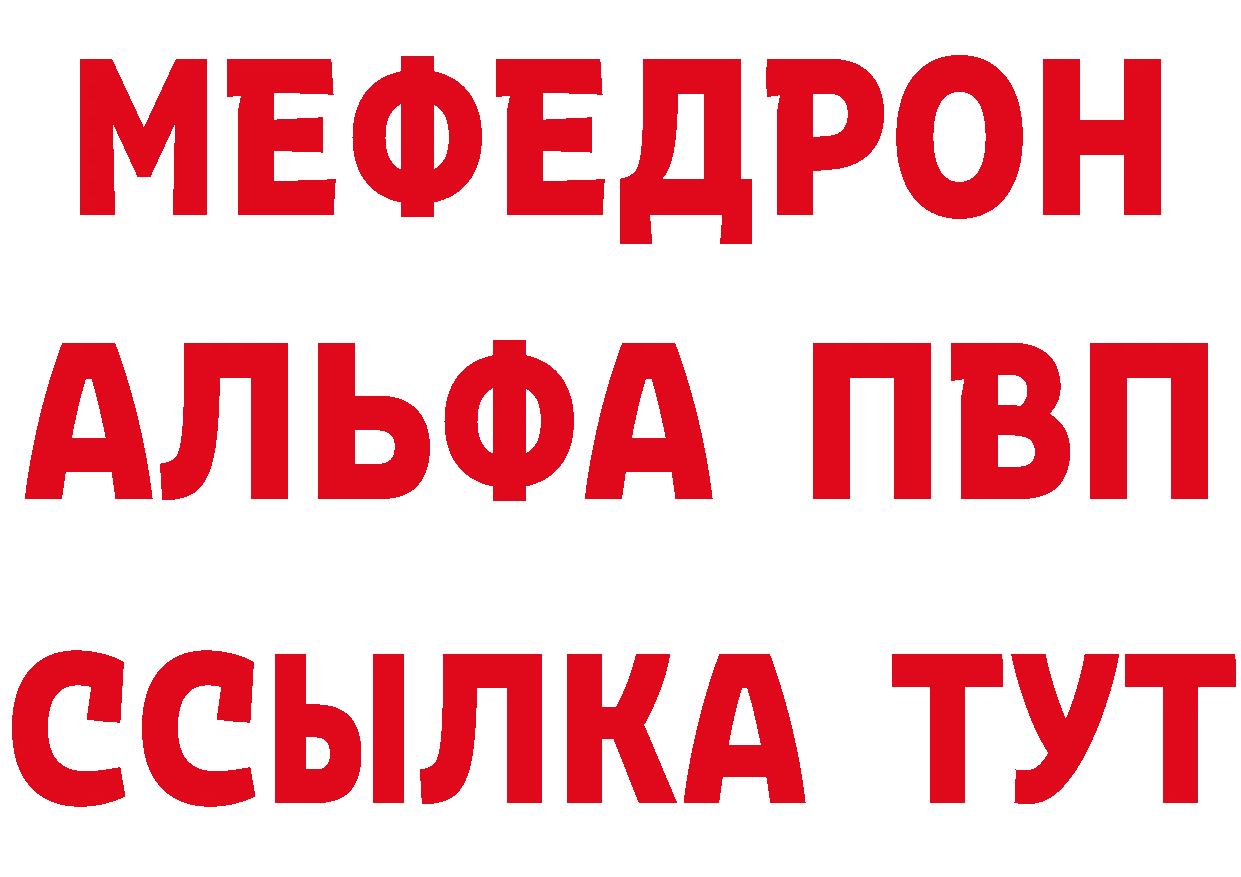 МЕФЕДРОН
АЛЬФА ПВП
ССЫЛКА ТУТ